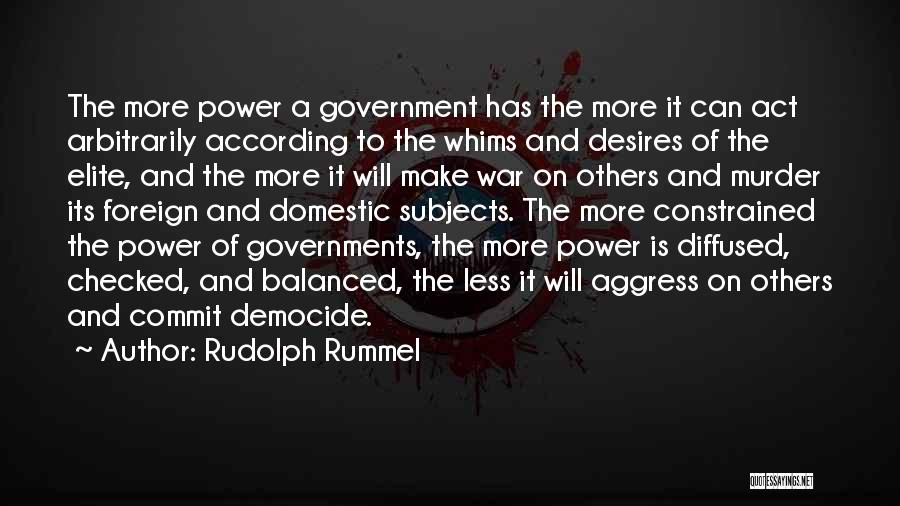 The more power a government has the more it can act arbitrarily according to the whims and desires of the elite, and the more it will make war on others and murder its foreign and domestic subjects. The more constrained the power of governments, the more power is diffused, checked, and balanced, the less it will aggress on others and commit democide.

~ Author: Rudolph Rummel

QUOTESSAYINGS.NET